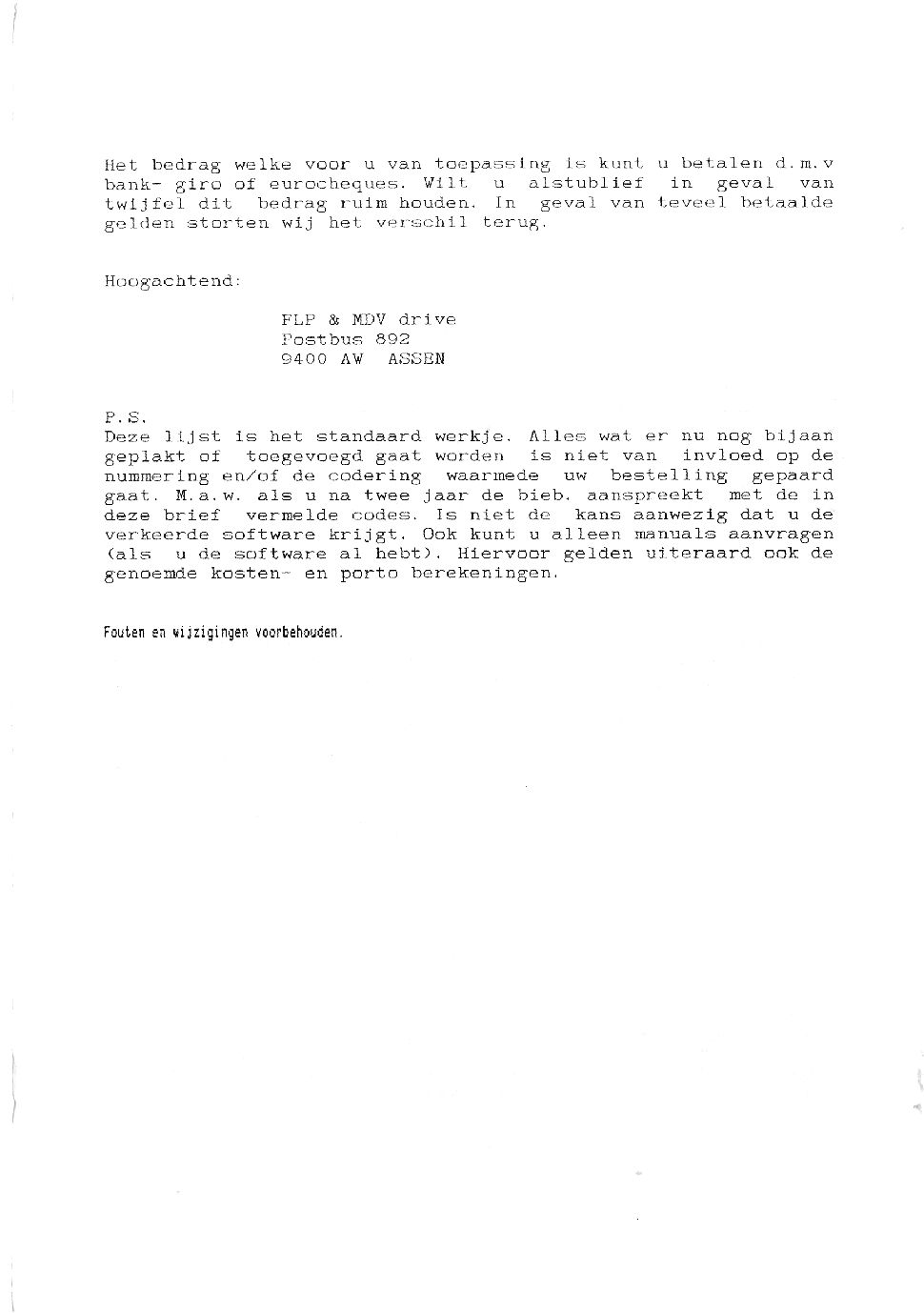 Het bedrag welke voor u van toepassing is kunt u betalen d.m.v bank- giro of eurocheques. Wilt u alstublief in geval van twijfel dit bedrag ruim houden. In geval van teveel betaalde gelden storten wij het verschil terug.

Hoogachtend:

FLP & MDV drive
Postbus 892
9400 AW ASSEN

P.S.
Deze lijst is het standaard werkje. Alles wat er nu nog bijaan geplakt of toegevoegd gaat worden is niet van invloed op de nummering en/of de codering waarmede uw bestelling gepaard gaat. M.a.w. als u na twee jaar de bieb. aanspreekt met de in deze brief vermelde codes. Is niet de kans aanwezig dat u de verkeerde software krijgt. Ook kunt u alleen manuals aanvragen (als u de software al hebt). Hiervoor gelden uiteraard ook de genoemde kosten- en porto berekeningen.

Fouten en wijzigingen voorbehouden.